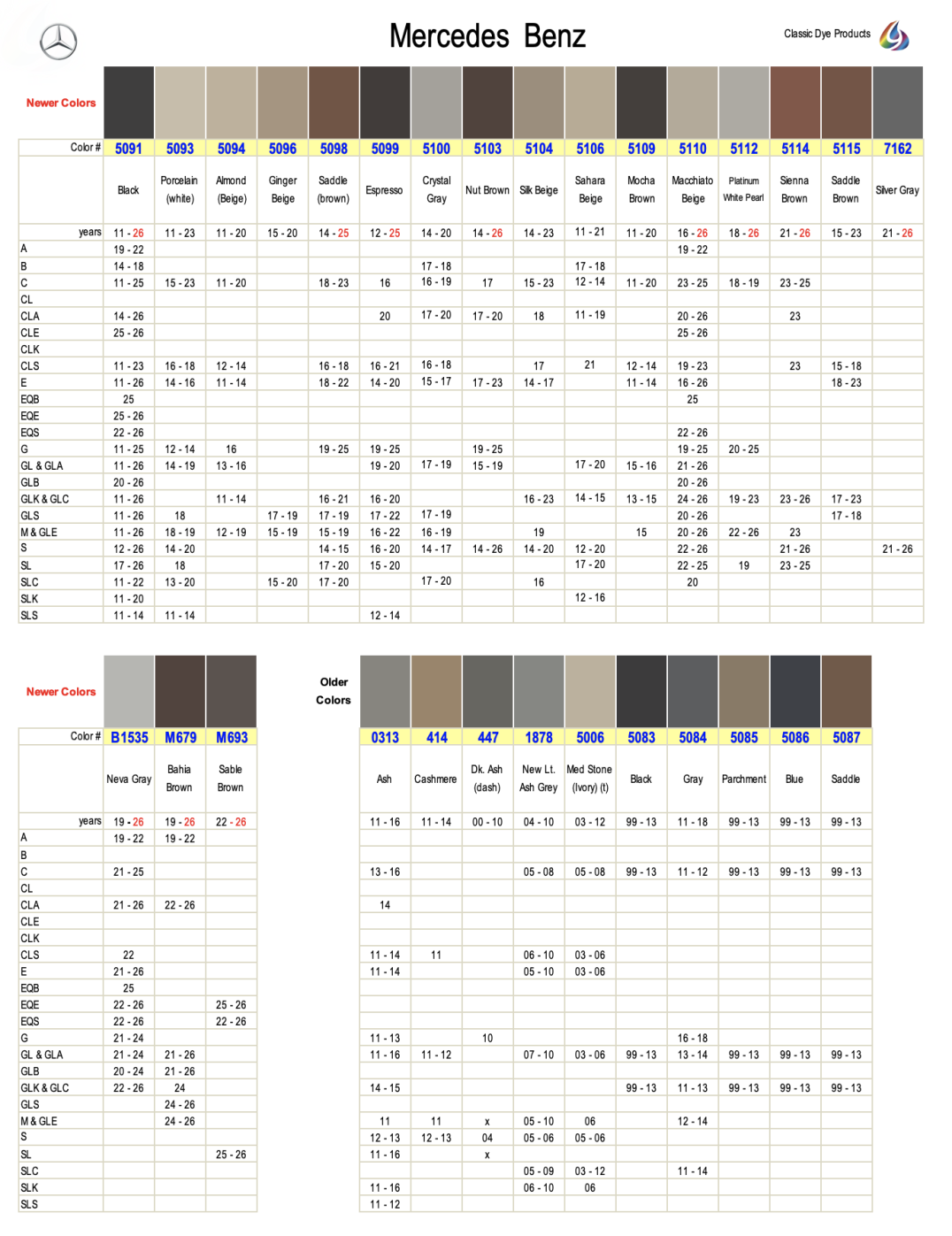 Mercedes Benz

Classic Dye Products

Newer Colors

| Color # | 5091 | 5093 | 5094 | 5096 | 5098 | 5099 | 5100 | 5103 | 5104 | 5106 | 5109 | 5110 | 5112 | 5114 | 5115 | 7162 |
|---|---|---|---|---|---|---|---|---|---|---|---|---|---|---|---|---|
| | Black | Porcelain (white) | Almond (Beige) | Ginger Beige | Saddle (brown) | Espresso | Crystal Gray | Nut Brown | Silk Beige | Sahara Beige | Mocha Brown | Macchiato Beige | Platinum White Pearl | Sienna Brown | Saddle Brown | Silver Gray |
| years | 11 - 26 | 11 - 23 | 11 - 20 | 15 - 20 | 14 - 25 | 12 - 25 | 14 - 20 | 14 - 26 | 14 - 23 | 11 - 21 | 11 - 20 | 16 - 26 | 18 - 26 | 21 - 26 | 15 - 23 | 21 - 26 |
| A | 19 - 22 | | | | | | | | | | | 19 - 22 | | | | |
| B | 14 - 18 | | | | | | 17 - 18 | | | 17 - 18 | | | | | | |
| C | 11 - 25 | 15 - 23 | 11 - 20 | | 18 - 23 | 16 | 16 - 19 | 17 | 15 - 23 | 12 - 14 | 11 - 20 | 23 - 25 | 18 - 19 | 23 - 25 | | |
| CL | | | | | | | | | | | | | | | | |
| CLA | 14 - 26 | | | | | 20 | 17 - 20 | 17 - 20 | 18 | 11 - 19 | | 20 - 26 | | 23 | | |
| CLE | 25 - 26 | | | | | | | | | | | 25 - 26 | | | | |
| CLK | | | | | | | | | | | | | | | | |
| CLS | 11 - 23 | 16 - 18 | 12 - 14 | | 16 - 18 | 16 - 21 | 16 - 18 | | 17 | 21 | 12 - 14 | 19 - 23 | | 23 | 15 - 18 | |
| E | 11 - 26 | 14 - 16 | 11 - 14 | | 18 - 22 | 14 - 20 | 15 - 17 | 17 - 23 | 14 - 17 | | 11 - 14 | 16 - 26 | | | 18 - 23 | |
| EQB | 25 | | | | | | | | | | | 25 | | | | |
| EQE | 25 - 26 | | | | | | | | | | | | | | | |
| EQS | 22 - 26 | | | | | | | | | | | 22 - 26 | | | | |
| G | 11 - 25 | 12 - 14 | 16 | | 19 - 25 | 19 - 25 | | 19 - 25 | | | | 19 - 25 | 20 - 25 | | | |
| GL & GLA | 11 - 26 | 14 - 19 | 13 - 16 | | | 19 - 20 | 17 - 19 | 15 - 19 | | 17 - 20 | 15 - 16 | 21 - 26 | | | | |
| GLB | 20 - 26 | | | | | | | | | | | 20 - 26 | | | | |
| GLK & GLC | 11 - 26 | | 11 - 14 | | 16 - 21 | 16 - 20 | | | 16 - 23 | 14 - 15 | 13 - 15 | 24 - 26 | 19 - 23 | 23 - 26 | 17 - 23 | |
| GLS | 11 - 26 | 18 | | 17 - 19 | 17 - 19 | 17 - 22 | 17 - 19 | | | | | 20 - 26 | | | 17 - 18 | |
| M & GLE | 11 - 26 | 18 - 19 | 12 - 19 | 15 - 19 | 15 - 19 | 16 - 22 | 16 - 19 | | 19 | | 15 | 20 - 26 | 22 - 26 | 23 | | |
| S | 12 - 26 | 14 - 20 | | | 14 - 15 | 16 - 20 | 14 - 17 | 14 - 26 | 14 - 20 | 12 - 20 | | 22 - 26 | | 21 - 26 | | 21 - 26 |
| SL | 17 - 26 | 18 | | | 17 - 20 | 15 - 20 | | | | 17 - 20 | | 22 - 25 | 19 | 23 - 25 | | |
| SLC | 11 - 22 | 13 - 20 | | 15 - 20 | 17 - 20 | | 17 - 20 | | 16 | | | 20 | | | | |
| SLK | 11 - 20 | | | | | | | | | 12 - 16 | | | | | | |
| SLS | 11 - 14 | 11 - 14 | | | | 12 - 14 | | | | | | | | | | |

Newer Colors

| Color # | B1535 | M679 | M693 |
|---|---|---|---|
| | Neva Gray | Bahia Brown | Sable Brown |
| years | 19 - 26 | 19 - 26 | 22 - 26 |
| A | 19 - 22 | 19 - 22 | |
| B | | | |
| C | 21 - 25 | | |
| CL | | | |
| CLA | 21 - 26 | 22 - 26 | |
| CLE | | | |
| CLK | | | |
| CLS | 22 | | |
| E | 21 - 26 | | |
| EQB | 25 | | |
| EQE | 22 - 26 | | 25 - 26 |
| EQS | 22 - 26 | | 22 - 26 |
| G | 21 - 24 | | |
| GL & GLA | 21 - 24 | 21 - 26 | |
| GLB | 20 - 24 | 21 - 26 | |
| GLK & GLC | 22 - 26 | 24 | |
| GLS | | 24 - 26 | |
| M & GLE | | 24 - 26 | |
| S | | | |
| SL | | | 25 - 26 |
| SLC | | | |
| SLK | | | |
| SLS | | | |

Older Colors

| 0313 | 414 | 447 | 1878 | 5006 | 5083 | 5084 | 5085 | 5086 | 5087 |
|---|---|---|---|---|---|---|---|---|---|
| Ash | Cashmere | Dk. Ash (dash) | New Lt. Ash Grey | Med Stone (Ivory) (t) | Black | Gray | Parchment | Blue | Saddle |
| 11 - 16 | 11 - 14 | 00 - 10 | 04 - 10 | 03 - 12 | 99 - 13 | 11 - 18 | 99 - 13 | 99 - 13 | 99 - 13 |
| | | | | | | | | | |
| | | | | | | | | | |
| 13 - 16 | | | 05 - 08 | 05 - 08 | 99 - 13 | 11 - 12 | 99 - 13 | 99 - 13 | 99 - 13 |
| | | | | | | | | | |
| 14 | | | | | | | | | |
| | | | | | | | | | |
| | | | | | | | | | |
| 11 - 14 | 11 | | 06 - 10 | 03 - 06 | | | | | |
| 11 - 14 | | | 05 - 10 | 03 - 06 | | | | | |
| | | | | | | | | | |
| | | | | | | | | | |
| | | | | | | | | | |
| 11 - 13 | | 10 | | | | 16 - 18 | | | |
| 11 - 16 | 11 - 12 | | 07 - 10 | 03 - 06 | 99 - 13 | 13 - 14 | 99 - 13 | 99 - 13 | 99 - 13 |
| | | | | | | | | | |
| 14 - 15 | | | | | 99 - 13 | 11 - 13 | 99 - 13 | 99 - 13 | 99 - 13 |
| | | | | | | | | | |
| 11 | 11 | x | 05 - 10 | 06 | | 12 - 14 | | | |
| 12 - 13 | 12 - 13 | 04 | 05 - 06 | 05 - 06 | | | | | |
| 11 - 16 | | x | | | | | | | |
| | | | 05 - 09 | 03 - 12 | | 11 - 14 | | | |
| 11 - 16 | | | 06 - 10 | 06 | | | | | |
| 11 - 12 | | | | | | | | | |